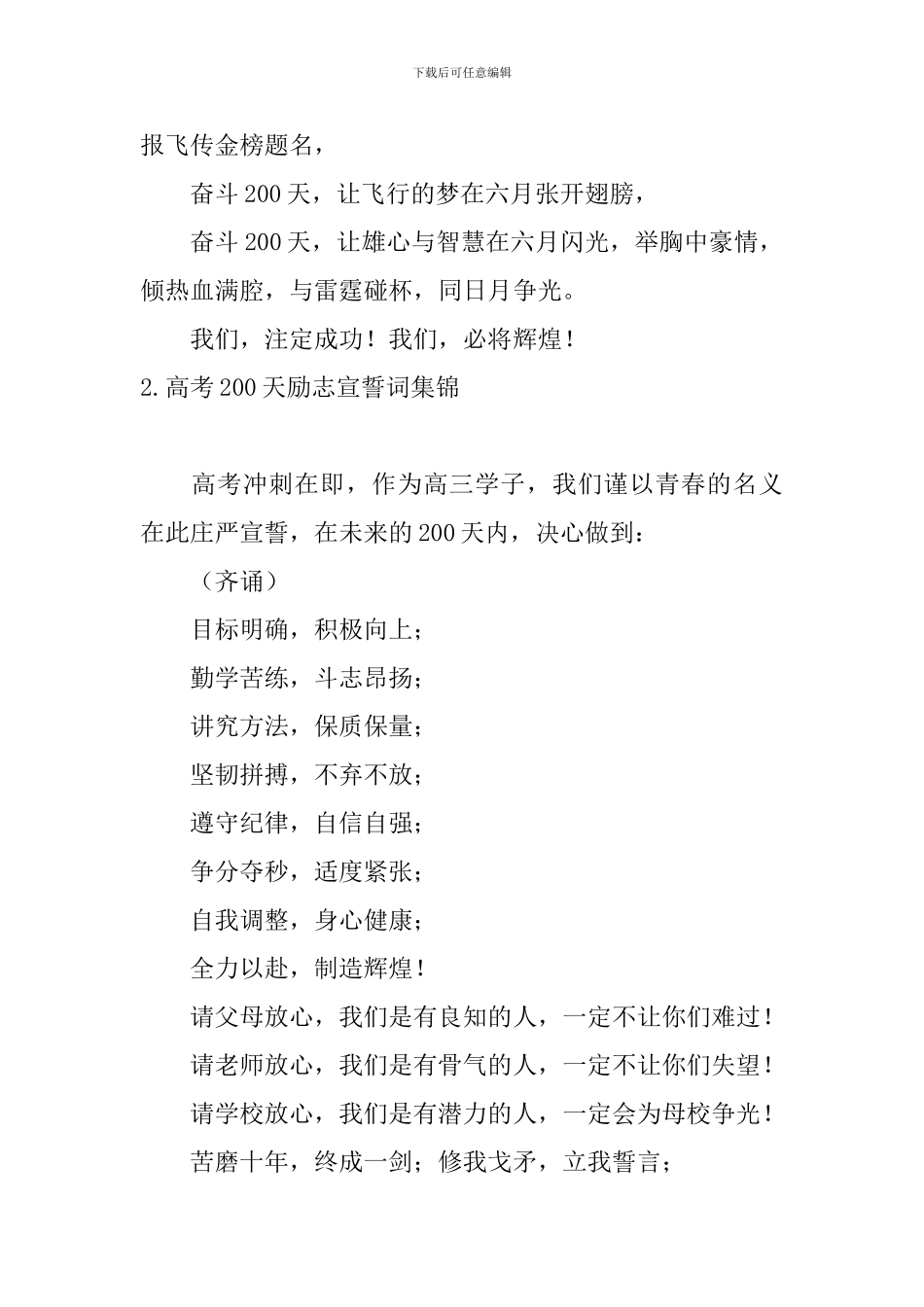 下载后可任意编辑

报飞传金榜题名，

奋斗200天，让飞行的梦在六月张开翅膀，

奋斗200天，让雄心与智慧在六月闪光，举胸中豪情，倾热血满腔，与雷霆碰杯，同日月争光。

我们，注定成功！我们，必将辉煌！

2.高考200天励志宣誓词集锦

高考冲刺在即，作为高三学子，我们谨以青春的名义在此庄严宣誓，在未来的200天内，决心做到：

（齐诵）

目标明确，积极向上；

勤学苦练，斗志昂扬；

讲究方法，保质保量；

坚韧拼搏，不弃不放；

遵守纪律，自信自强；

争分夺秒，适度紧张；

自我调整，身心健康；

全力以赴，制造辉煌！

请父母放心，我们是有良知的人，一定不让你们难过！

请老师放心，我们是有骨气的人，一定不让你们失望！

请学校放心，我们是有潜力的人，一定会为母校争光！

苦磨十年，终成一剑；修我戈矛，立我誓言；